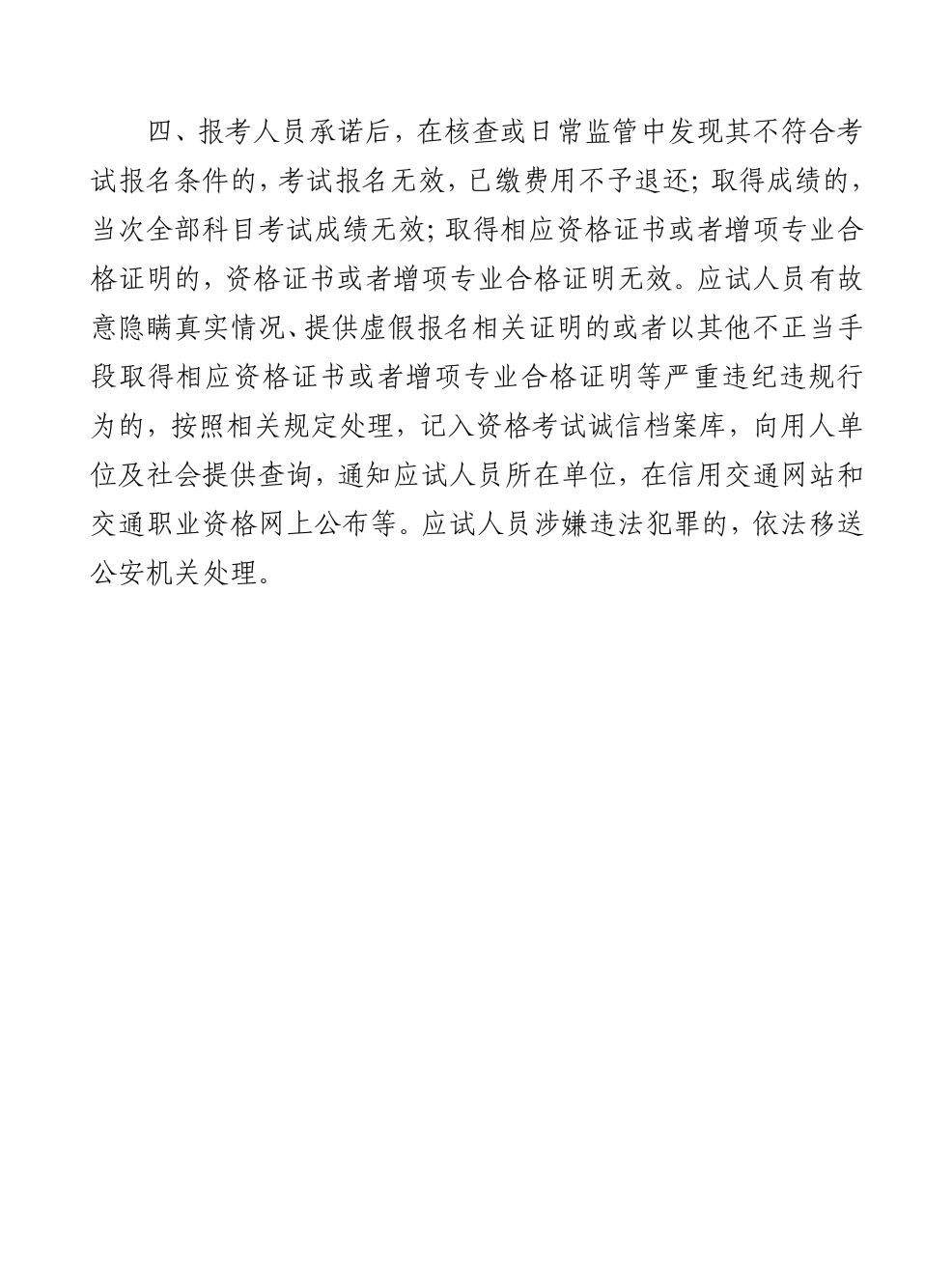 四、报考人员承诺后，在核查或日常监管中发现其不符合考试报名条件的，考试报名无效，已缴费用不予退还；取得成绩的，当次全部科目考试成绩无效；取得相应资格证书或者增项专业合格证明的，资格证书或者增项专业合格证明无效。应试人员有故意隐瞒真实情况、提供虚假报名相关证明的或者以其他不正当手段取得相应资格证书或者增项专业合格证明等严重违纪违规行为的，按照相关规定处理，记入资格考试诚信档案库，向用人单位及社会提供查询，通知应试人员所在单位，在信用交通网站和交通职业资格网上公布等。应试人员涉嫌违法犯罪的，依法移送公安机关处理。